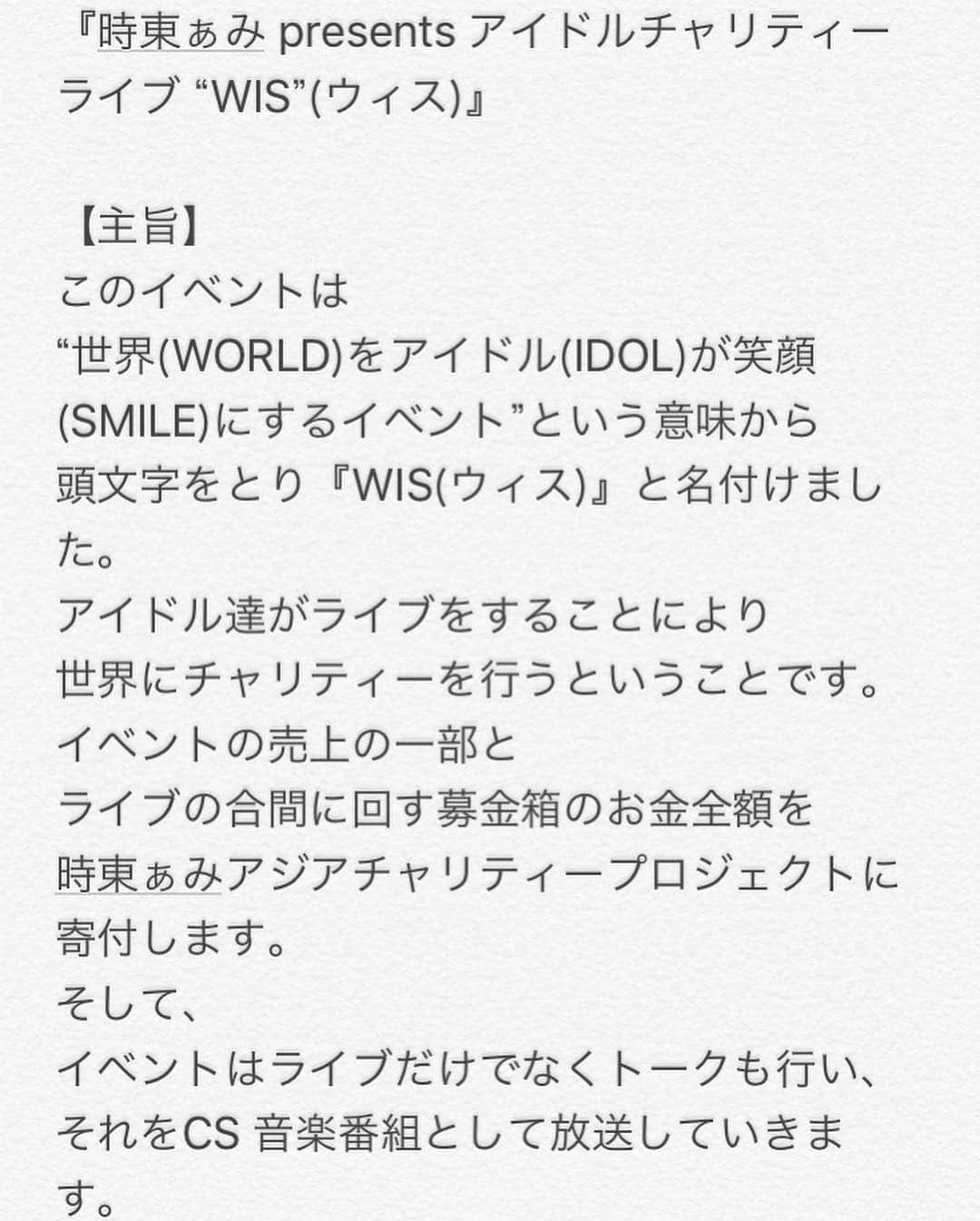 『時東ぁみ presents アイドルチャリティーライブ “WIS”(ウィス)』

【主旨】
このイベントは
“世界(WORLD)をアイドル(IDOL)が笑顔(SMILE)にするイベント”という意味から
頭文字をとり『WIS(ウィス)』と名付けました。
アイドル達がライブをすることにより
世界にチャリティーを行うということです。
イベントの売上の一部と
ライブの合間に回す募金箱のお金全額を
時東ぁみアジアチャリティープロジェクトに寄付します。
そして、
イベントはライブだけでなくトークも行い、
それをCS 音楽番組として放送していきます。